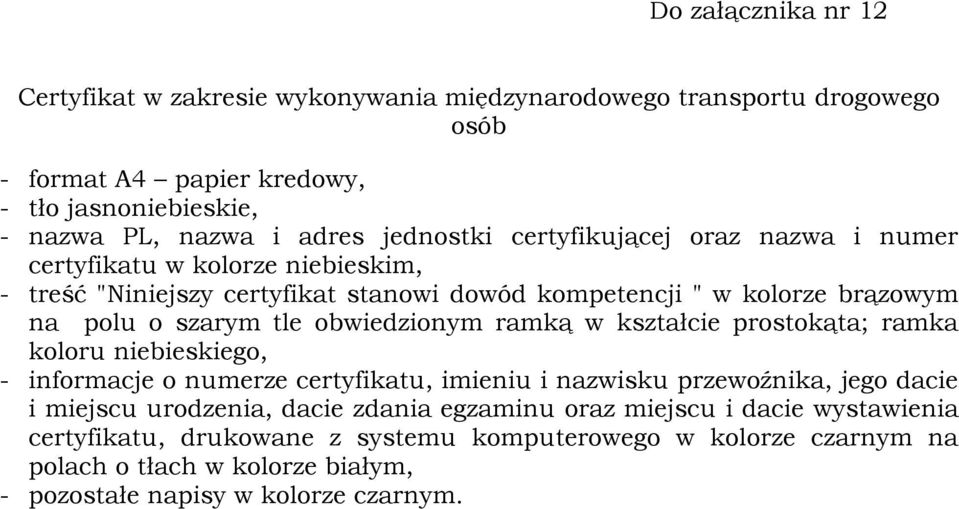 Do załącznika nr 12

Certyfikat w zakresie wykonywania międzynarodowego transportu drogowego osób

- format A4 – papier kredowy,
- tło jasnoniebieskie,
- nazwa PL, nazwa i adres jednostki certyfikującej oraz nazwa i numer certyfikatu w kolorze niebieskim,
- treść "Niniejszy certyfikat stanowi dowód kompetencji " w kolorze brązowym na polu o szarym tle obwiedzionym ramką w kształcie prostokąta; ramka koloru niebieskiego,
- informacje o numerze certyfikatu, imieniu i nazwisku przewoźnika, jego dacie i miejscu urodzenia, dacie zdania egzaminu oraz miejscu i dacie wystawienia certyfikatu, drukowane z systemu komputerowego w kolorze czarnym na polach o tłach w kolorze białym,
- pozostałe napisy w kolorze czarnym.